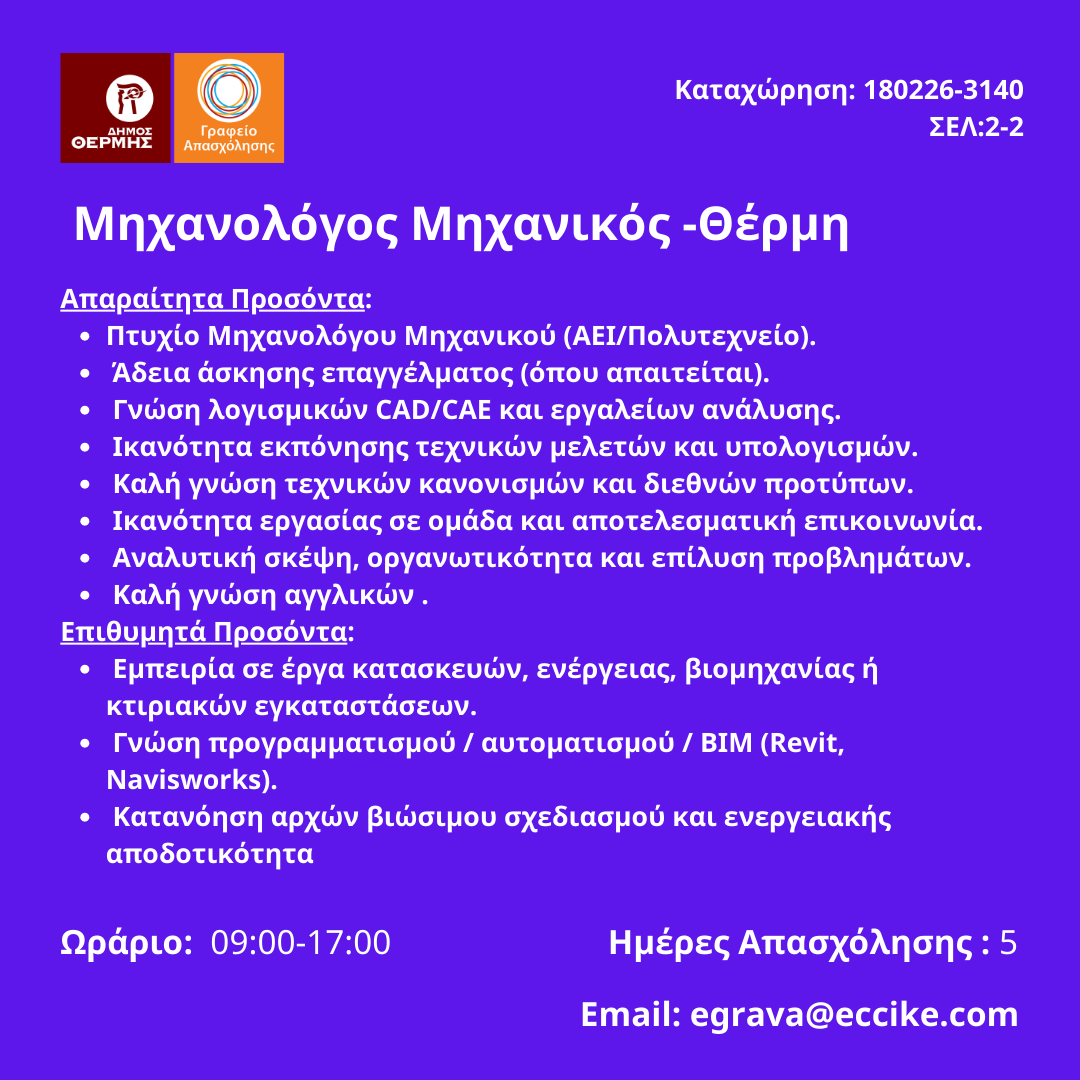 ΔΗΜΟΣ ΘΕΡΜΗΣ

Γραφείο Απασχόλησης

Καταχώρηση: 180226-3140
ΣΕΛ:2-2

Μηχανολόγος Μηχανικός -Θέρμη

Απαραίτητα Προσόντα:
• Πτυχίο Μηχανολόγου Μηχανικού (ΑΕΙ/Πολυτεχνείο).
• Άδεια άσκησης επαγγέλματος (όπου απαιτείται).
• Γνώση λογισμικών CAD/CAE και εργαλείων ανάλυσης.
• Ικανότητα εκπόνησης τεχνικών μελετών και υπολογισμών.
• Καλή γνώση τεχνικών κανονισμών και διεθνών προτύπων.
• Ικανότητα εργασίας σε ομάδα και αποτελεσματική επικοινωνία.
• Αναλυτική σκέψη, οργανωτικότητα και επίλυση προβλημάτων.
• Καλή γνώση αγγλικών .

Επιθυμητά Προσόντα:
• Εμπειρία σε έργα κατασκευών, ενέργειας, βιομηχανίας ή κτιριακών εγκαταστάσεων.
• Γνώση προγραμματισμού / αυτοματισμού / BIM (Revit, Navisworks).
• Κατανόηση αρχών βιώσιμου σχεδιασμού και ενεργειακής αποδοτικότητα

Ωράριο: 09:00-17:00

Ημέρες Απασχόλησης : 5

Email: egrava@eccike.com